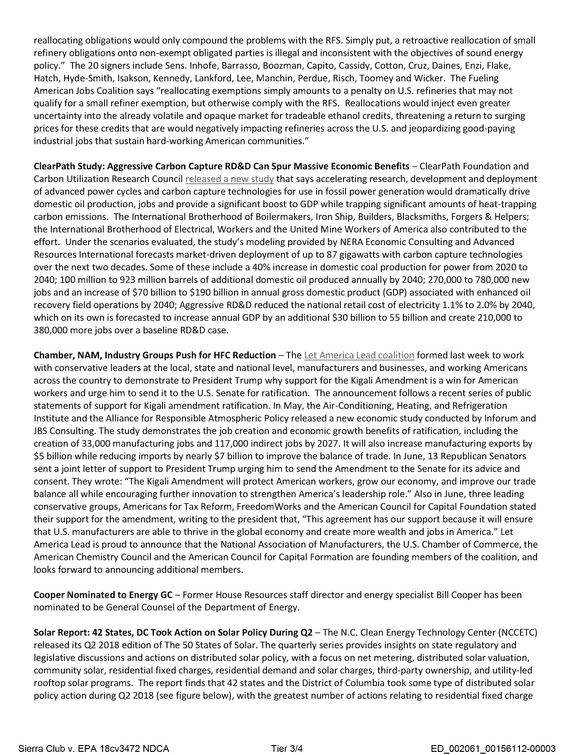 reallocating obligations would only compound the problems with the RFS. Simply put, a retroactive reallocation of small refinery obligations onto non-exempt obligated parties is illegal and inconsistent with the objectives of sound energy policy." The 20 signers include Sens. Inhofe, Barrasso, Boozman, Capito, Cassidy, Cotton, Cruz, Daines, Enzi, Flake, Hatch, Hyde-Smith, Isakson, Kennedy, Lankford, Lee, Manchin, Perdue, Risch, Toomey and Wicker. The Fueling American Jobs Coalition says "reallocating exemptions simply amounts to a penalty on U.S. refineries that may not qualify for a small refiner exemption, but otherwise comply with the RFS. Reallocations would inject even greater uncertainty into the already volatile and opaque market for tradeable ethanol credits, threatening a return to surging prices for these credits that are would negatively impacting refineries across the U.S. and jeopardizing good-paying industrial jobs that sustain hard-working American communities."

ClearPath Study: Aggressive Carbon Capture RD&D Can Spur Massive Economic Benefits – ClearPath Foundation and Carbon Utilization Research Council released a new study that says accelerating research, development and deployment of advanced power cycles and carbon capture technologies for use in fossil power generation would dramatically drive domestic oil production, jobs and provide a significant boost to GDP while trapping significant amounts of heat-trapping carbon emissions. The International Brotherhood of Boilermakers, Iron Ship, Builders, Blacksmiths, Forgers & Helpers; the International Brotherhood of Electrical, Workers and the United Mine Workers of America also contributed to the effort. Under the scenarios evaluated, the study's modeling provided by NERA Economic Consulting and Advanced Resources International forecasts market-driven deployment of up to 87 gigawatts with carbon capture technologies over the next two decades. Some of these include a 40% increase in domestic coal production for power from 2020 to 2040; 100 million to 923 million barrels of additional domestic oil produced annually by 2040; 270,000 to 780,000 new jobs and an increase of $70 billion to $190 billion in annual gross domestic product (GDP) associated with enhanced oil recovery field operations by 2040; Aggressive RD&D reduced the national retail cost of electricity 1.1% to 2.0% by 2040, which on its own is forecasted to increase annual GDP by an additional $30 billion to 55 billion and create 210,000 to 380,000 more jobs over a baseline RD&D case.

Chamber, NAM, Industry Groups Push for HFC Reduction – The Let America Lead coalition formed last week to work with conservative leaders at the local, state and national level, manufacturers and businesses, and working Americans across the country to demonstrate to President Trump why support for the Kigali Amendment is a win for American workers and urge him to send it to the U.S. Senate for ratification. The announcement follows a recent series of public statements of support for Kigali amendment ratification. In May, the Air-Conditioning, Heating, and Refrigeration Institute and the Alliance for Responsible Atmospheric Policy released a new economic study conducted by Inforum and JBS Consulting. The study demonstrates the job creation and economic growth benefits of ratification, including the creation of 33,000 manufacturing jobs and 117,000 indirect jobs by 2027. It will also increase manufacturing exports by $5 billion while reducing imports by nearly $7 billion to improve the balance of trade. In June, 13 Republican Senators sent a joint letter of support to President Trump urging him to send the Amendment to the Senate for its advice and consent. They wrote: "The Kigali Amendment will protect American workers, grow our economy, and improve our trade balance all while encouraging further innovation to strengthen America's leadership role." Also in June, three leading conservative groups, Americans for Tax Reform, FreedomWorks and the American Council for Capital Foundation stated their support for the amendment, writing to the president that, "This agreement has our support because it will ensure that U.S. manufacturers are able to thrive in the global economy and create more wealth and jobs in America." Let America Lead is proud to announce that the National Association of Manufacturers, the U.S. Chamber of Commerce, the American Chemistry Council and the American Council for Capital Formation are founding members of the coalition, and looks forward to announcing additional members.

Cooper Nominated to Energy GC – Former House Resources staff director and energy specialist Bill Cooper has been nominated to be General Counsel of the Department of Energy.

Solar Report: 42 States, DC Took Action on Solar Policy During Q2 – The N.C. Clean Energy Technology Center (NCCETC) released its Q2 2018 edition of The 50 States of Solar. The quarterly series provides insights on state regulatory and legislative discussions and actions on distributed solar policy, with a focus on net metering, distributed solar valuation, community solar, residential fixed charges, residential demand and solar charges, third-party ownership, and utility-led rooftop solar programs. The report finds that 42 states and the District of Columbia took some type of distributed solar policy action during Q2 2018 (see figure below), with the greatest number of actions relating to residential fixed charge

Sierra Club v. EPA 18cv3472 NDCA Tier 3/4 ED_002061_00156112-00003